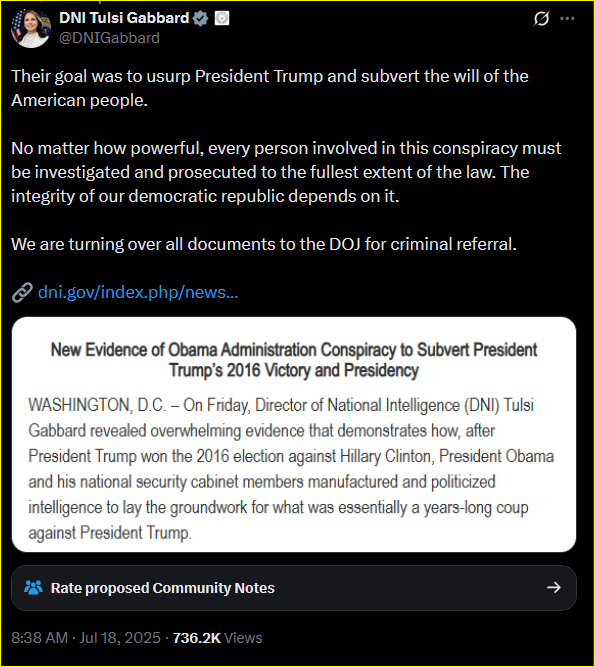 DNI Tulsi Gabbard
@DNIGabbard

Their goal was to usurp President Trump and subvert the will of the American people.

No matter how powerful, every person involved in this conspiracy must be investigated and prosecuted to the fullest extent of the law. The integrity of our democratic republic depends on it.

We are turning over all documents to the DOJ for criminal referral.

dni.gov/index.php/news...

New Evidence of Obama Administration Conspiracy to Subvert President Trump's 2016 Victory and Presidency

WASHINGTON, D.C. – On Friday, Director of National Intelligence (DNI) Tulsi Gabbard revealed overwhelming evidence that demonstrates how, after President Trump won the 2016 election against Hillary Clinton, President Obama and his national security cabinet members manufactured and politicized intelligence to lay the groundwork for what was essentially a years-long coup against President Trump.

Rate proposed Community Notes

8:38 AM · Jul 18, 2025 · 736.2K Views